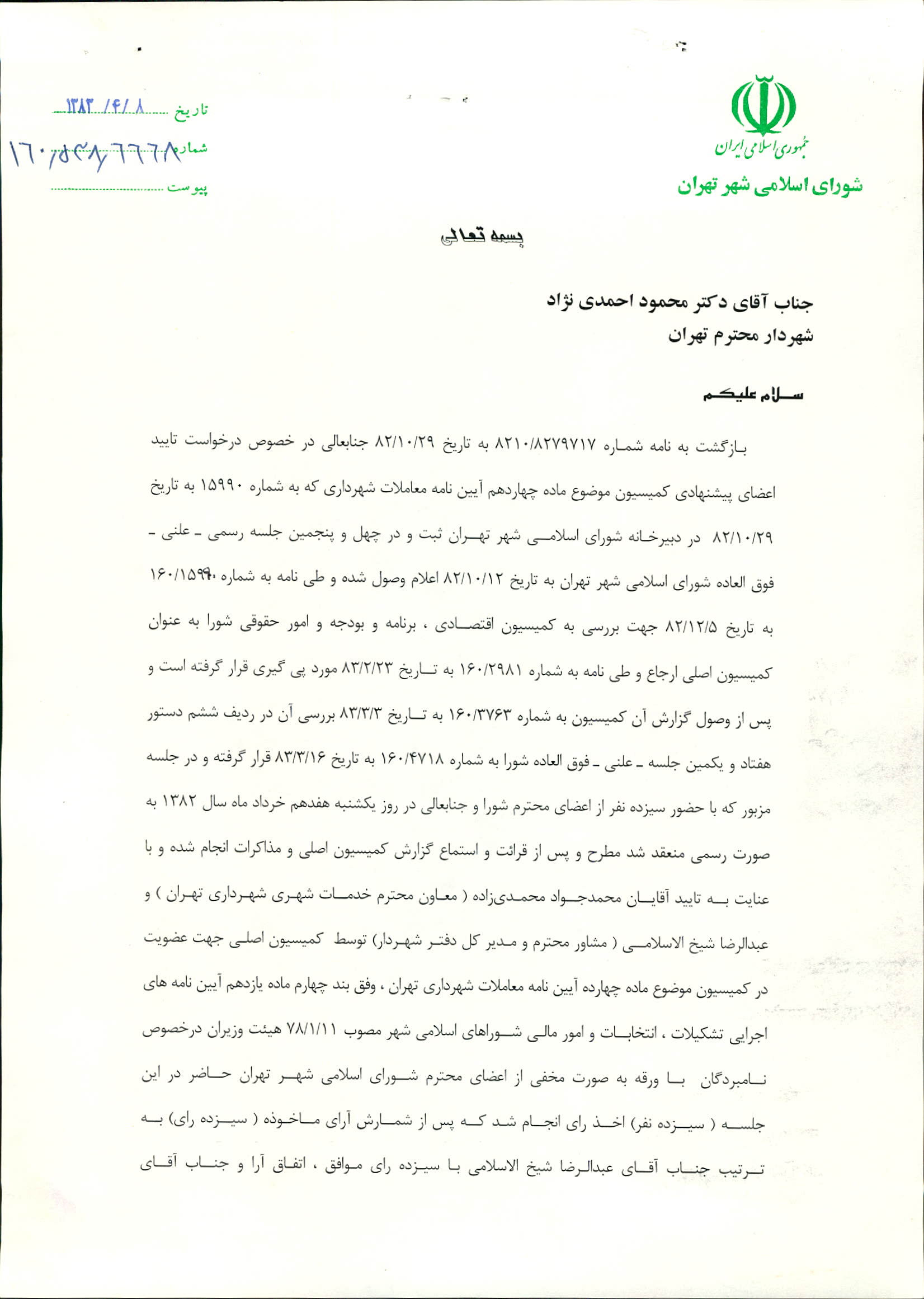 جمهوری اسلامی ایران
شورای اسلامی شهر تهران

تاریخ ۱۳۸۳/۴/۸
شماره ۱۶۰/۵۳۸/۶۶۶۸
پیوست

بسمه تعالی

جناب آقای دکتر محمود احمدی نژاد
شهردار محترم تهران

سلام علیکم

بازگشت به نامه شماره ۸۲۱۰/۸۲۷۹۷۱۷ به تاریخ ۸۲/۱۰/۲۹ جنابعالی در خصوص درخواست تایید اعضای پیشنهادی کمیسیون موضوع ماده چهاردهم آیین نامه معاملات شهرداری که به شماره ۱۵۹۹۰ به تاریخ ۸۲/۱۰/۲۹ در دبیرخانه شورای اسلامی شهر تهران ثبت و در چهل و پنجمین جلسه رسمی ـ علنی ـ فوق العاده شورای اسلامی شهر تهران به تاریخ ۸۲/۱۰/۱۲ اعلام وصول شده و طی نامه به شماره ۱۶۰/۱۵۹۹۰ به تاریخ ۸۲/۱۲/۵ جهت بررسی به کمیسیون اقتصادی ، برنامه و بودجه و امور حقوقی شورا به عنوان کمیسیون اصلی ارجاع و طی نامه به شماره ۱۶۰/۲۹۸۱ به تاریخ ۸۳/۲/۲۳ مورد پی گیری قرار گرفته است و پس از وصول گزارش آن کمیسیون به شماره ۱۶۰/۳۷۶۳ به تاریخ ۸۳/۳/۳ بررسی آن در ردیف ششم دستور هفتاد و یکمین جلسه ـ علنی ـ فوق العاده شورا به شماره ۱۶۰/۴۷۱۸ به تاریخ ۸۳/۳/۱۶ قرار گرفته و در جلسه مزبور که با حضور سیزده نفر از اعضای محترم شورا و جنابعالی در روز یکشنبه هفدهم خرداد ماه سال ۱۳۸۲ به صورت رسمی منعقد شد مطرح و پس از قرائت و استماع گزارش کمیسیون اصلی و مذاکرات انجام شده و با عنایت به تایید آقایان محمدجواد محمدی‌زاده ( معاون محترم خدمات شهری شهرداری تهران ) و عبدالرضا شیخ الاسلامی ( مشاور محترم و مدیر کل دفتر شهردار) توسط کمیسیون اصلی جهت عضویت در کمیسیون موضوع ماده چهارده آیین نامه معاملات شهرداری تهران ، وفق بند چهارم ماده یازدهم آیین نامه های اجرایی تشکیلات ، انتخابات و امور مالی شوراهای اسلامی شهر مصوب ۷۸/۱/۱۱ هیئت وزیران درخصوص نامبردگان با ورقه به صورت مخفی از اعضای محترم شورای اسلامی شهر تهران حاضر در این جلسه ( سیزده نفر) اخذ رای انجام شد که پس از شمارش آرای ماخوذه ( سیزده رای) به ترتیب جناب آقای عبدالرضا شیخ الاسلامی با سیزده رای موافق ، اتفاق آرا و جناب آقای